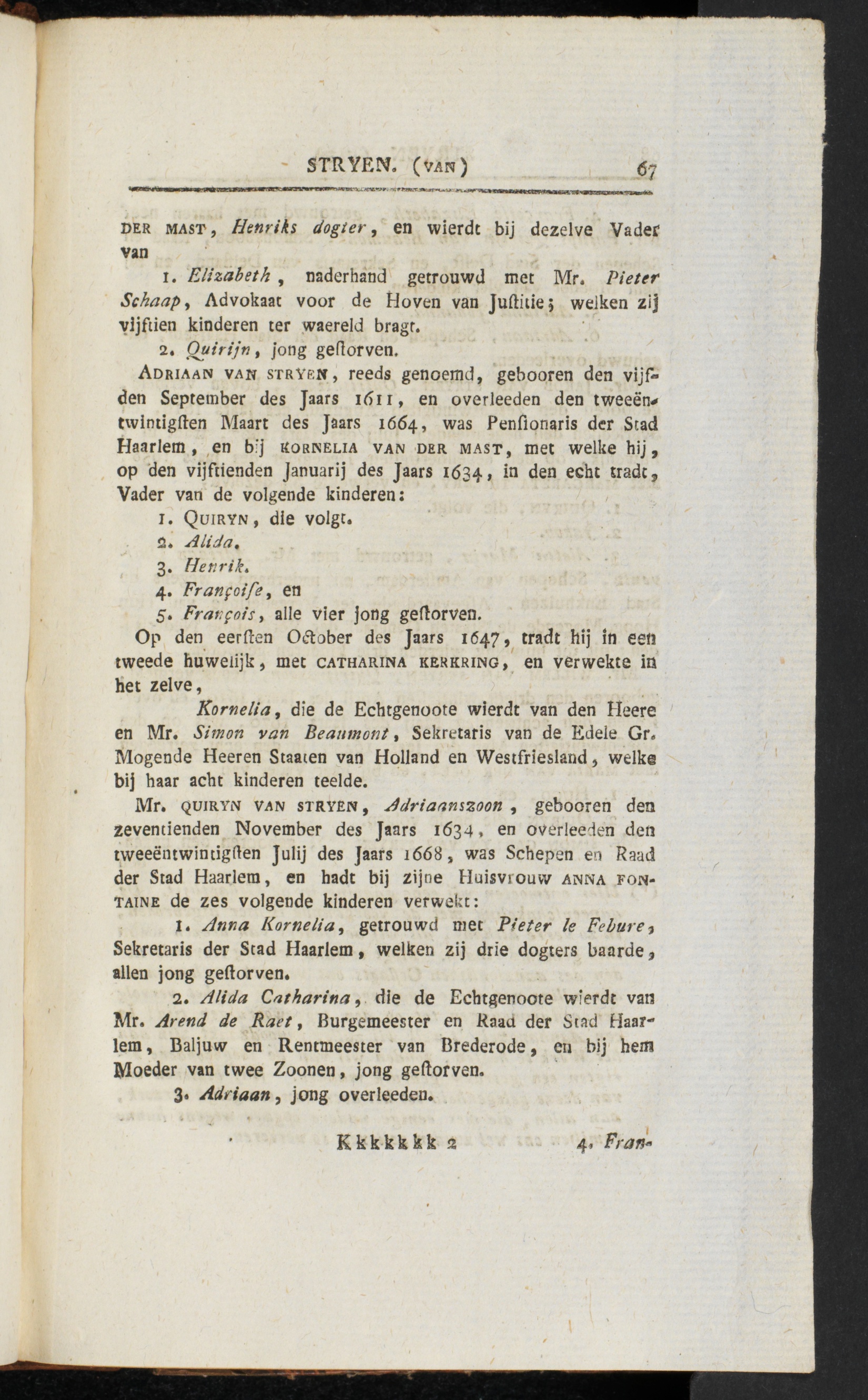 STRYEN. (VAN) 67

DER MAST, Henriks dogter, en wierdt bij dezelve Vader van

1. Elizabeth, naderhand getrouwd met Mr. Pieter Schaap, Advokaat voor de Hoven van Justitie; welken zij vijftien kinderen ter waereld bragt.

2. Quirijn, jong gestorven.

ADRIAAN VAN STRYEN, reeds genoemd, gebooren den vijfden September des Jaars 1611, en overleeden den tweeëntwintigsten Maart des Jaars 1664, was Pensionaris der Stad Haarlem, en bij KORNELIA VAN DER MAST, met welke hij, op den vijftienden Januarij des Jaars 1634, in den echt tradt, Vader van de volgende kinderen:

1. QUIRYN, die volgt.

2. Alida.

3. Henrik.

4. Françoise, en

5. François, alle vier jong gestorven.

Op den eersten October des Jaars 1647, tradt hij in een tweede huwelijk, met CATHARINA KERKRING, en verwekte in het zelve,

Kornelia, die de Echtgenoote wierdt van den Heere en Mr. Simon van Beaumont, Sekretaris van de Edele Gr. Mogende Heeren Staaten van Holland en Westfriesland, welke bij haar acht kinderen teelde.

Mr. QUIRYN VAN STRYEN, Adriaanszoon, gebooren den zeventienden November des Jaars 1634, en overleeden den tweeëntwintigsten Julij des Jaars 1668, was Schepen en Raad der Stad Haarlem, en hadt bij zijne Huisvrouw ANNA FONTAINE de zes volgende kinderen verwekt:

1. Anna Kornelia, getrouwd met Pieter le Febure, Sekretaris der Stad Haarlem, welken zij drie dogters baarde, allen jong gestorven.

2. Alida Catharina, die de Echtgenoote wierdt van Mr. Arend de Raet, Burgemeester en Raad der Stad Haarlem, Baljuw en Rentmeester van Brederode, en bij hem Moeder van twee Zoonen, jong gestorven.

3. Adriaan, jong overleeden.

Kkkkkkk 2 4. Fran-